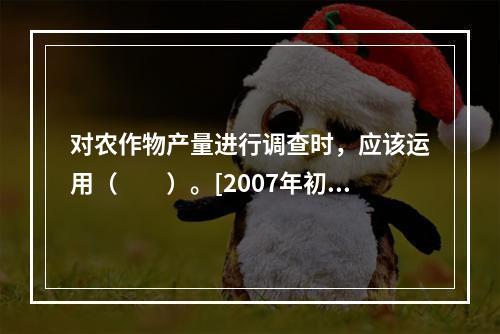 对农作物产量进行调查时，应该运用（　　）。[2007年初…